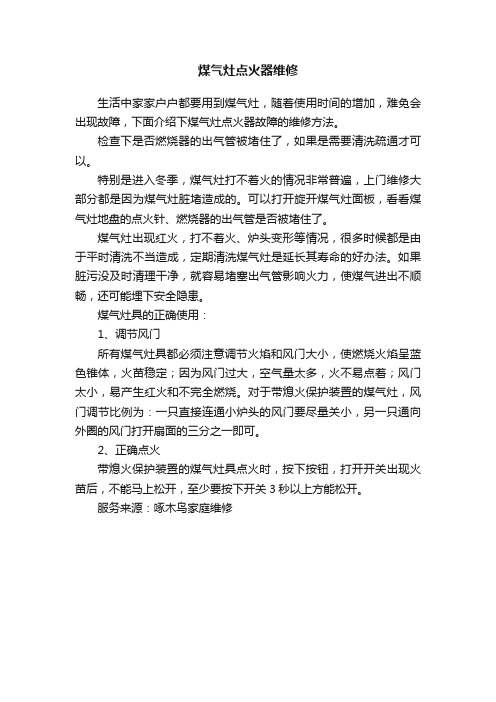 煤气灶点火器维修

生活中家家户户都要用到煤气灶，随着使用时间的增加，难免会出现故障，下面介绍下煤气灶点火器故障的维修方法。

检查下是否燃烧器的出气管被堵住了，如果是需要清洗疏通才可以。

特别是进入冬季，煤气灶打不着火的情况非常普遍，上门维修大部分都是因为煤气灶脏堵造成的。可以打开旋开煤气灶面板，看看煤气灶地盘的点火针、燃烧器的出气管是否被堵住了。

煤气灶出现红火，打不着火、炉头变形等情况，很多时候都是由于平时清洗不当造成，定期清洗煤气灶是延长其寿命的好办法。如果脏污没及时清理干净，就容易堵塞出气管影响火力，使煤气进出不顺畅，还可能埋下安全隐患。

煤气灶具的正确使用：

1、调节风门

所有煤气灶具都必须注意调节火焰和风门大小，使燃烧火焰呈蓝色锥体，火苗稳定；因为风门过大，空气量太多，火不易点着；风门太小，易产生红火和不完全燃烧。对于带熄火保护装置的煤气灶，风门调节比例为：一只直接连通小炉头的风门要尽量关小，另一只通向外圈的风门打开扇面的三分之一即可。

2、正确点火

带熄火保护装置的煤气灶具点火时，按下按钮，打开开关出现火苗后，不能马上松开，至少要按下开关 3 秒以上方能松开。

服务来源：啄木鸟家庭维修